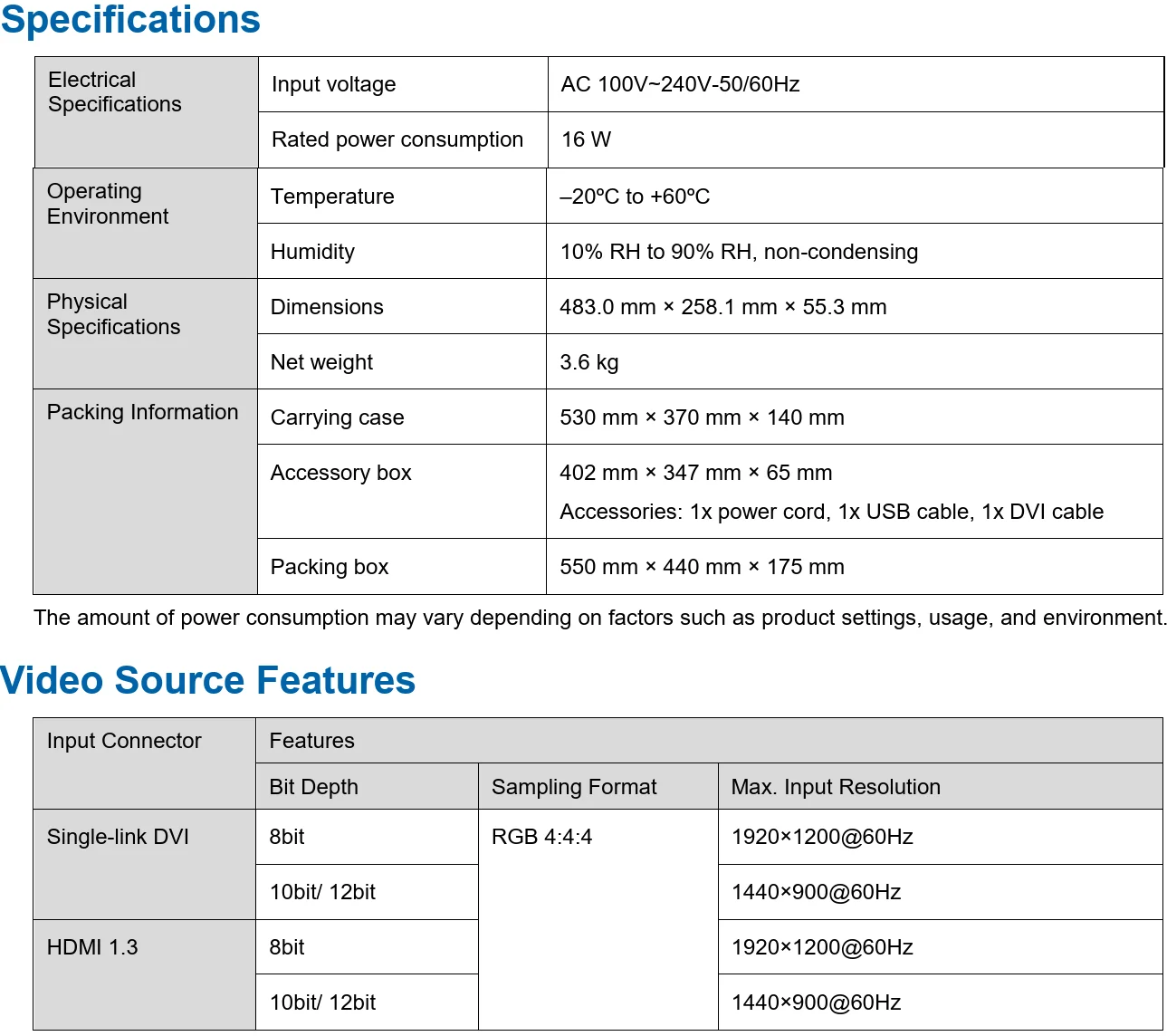 Specifications

| Electrical Specifications | Input voltage | AC 100V~240V-50/60Hz |
|---|---|---|
| | Rated power consumption | 16 W |
| Operating Environment | Temperature | –20ºC to +60ºC |
| | Humidity | 10% RH to 90% RH, non-condensing |
| Physical Specifications | Dimensions | 483.0 mm × 258.1 mm × 55.3 mm |
| | Net weight | 3.6 kg |
| Packing Information | Carrying case | 530 mm × 370 mm × 140 mm |
| | Accessory box | 402 mm × 347 mm × 65 mm Accessories: 1x power cord, 1x USB cable, 1x DVI cable |
| | Packing box | 550 mm × 440 mm × 175 mm |

The amount of power consumption may vary depending on factors such as product settings, usage, and environment.

Video Source Features

| Input Connector | Features | | |
|---|---|---|---|
| | Bit Depth | Sampling Format | Max. Input Resolution |
| Single-link DVI | 8bit | RGB 4:4:4 | 1920×1200@60Hz |
| | 10bit/ 12bit | | 1440×900@60Hz |
| HDMI 1.3 | 8bit | | 1920×1200@60Hz |
| | 10bit/ 12bit | | 1440×900@60Hz |